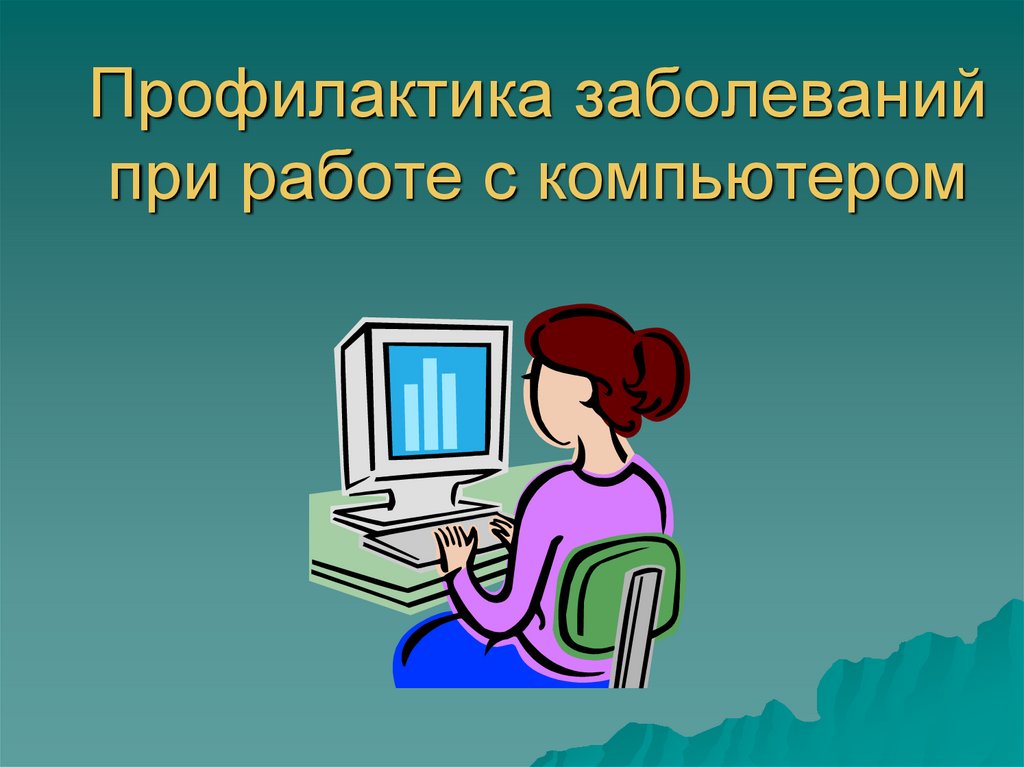 Профилактика заболеваний при работе с компьютером